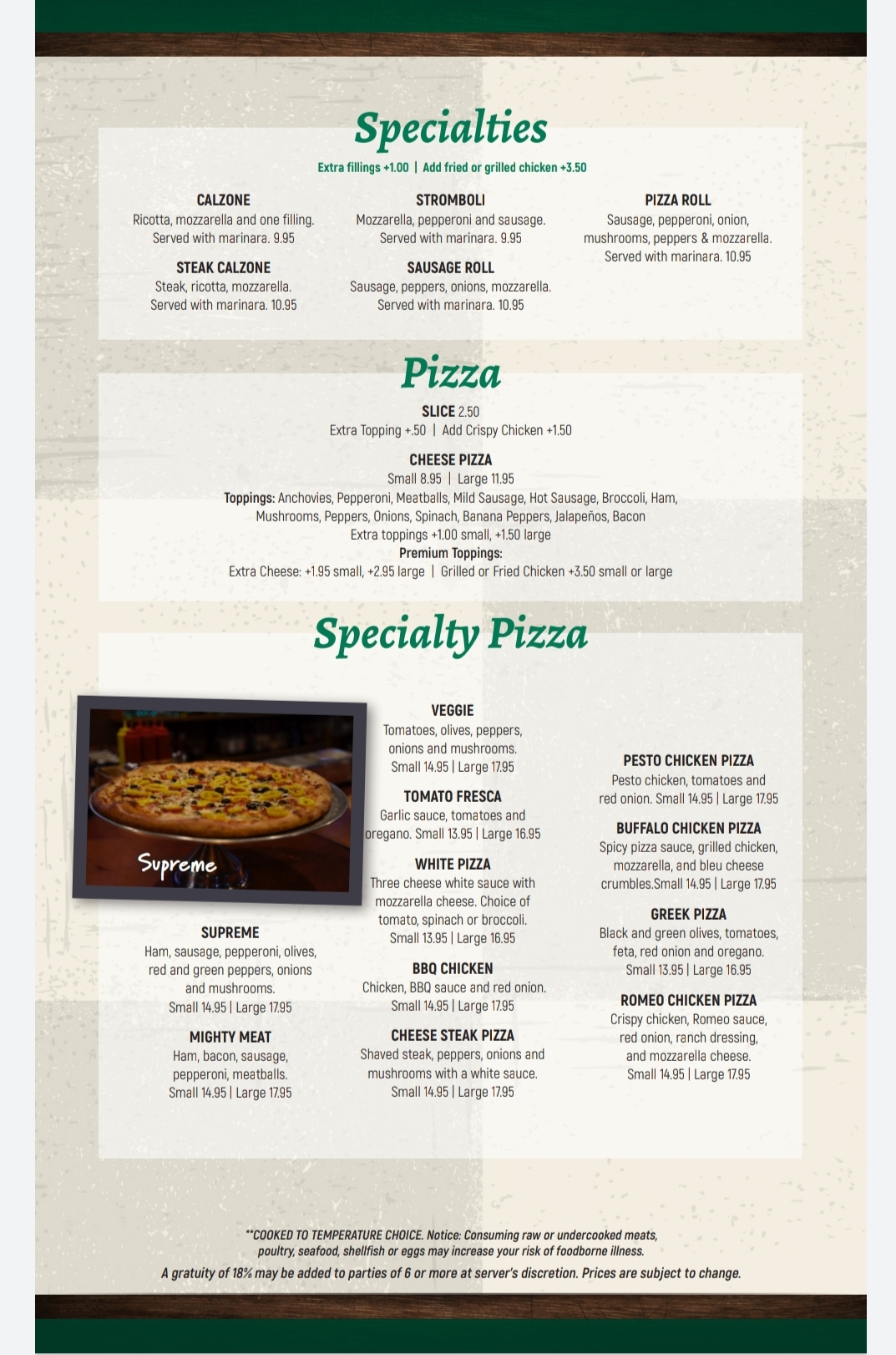 Specialties

Extra fillings +1.00 | Add fried or grilled chicken +3.50

CALZONE
Ricotta, mozzarella and one filling. Served with marinara. 9.95

STEAK CALZONE
Steak, ricotta, mozzarella. Served with marinara. 10.95

STROMBOLI
Mozzarella, pepperoni and sausage. Served with marinara. 9.95

SAUSAGE ROLL
Sausage, peppers, onions, mozzarella. Served with marinara. 10.95

PIZZA ROLL
Sausage, pepperoni, onion, mushrooms, peppers & mozzarella. Served with marinara. 10.95

Pizza

SLICE 2.50
Extra Topping +.50 | Add Crispy Chicken +1.50

CHEESE PIZZA
Small 8.95 | Large 11.95
Toppings: Anchovies, Pepperoni, Meatballs, Mild Sausage, Hot Sausage, Broccoli, Ham, Mushrooms, Peppers, Onions, Spinach, Banana Peppers, Jalapeños, Bacon
Extra toppings +1.00 small, +1.50 large
Premium Toppings:
Extra Cheese: +1.95 small, +2.95 large | Grilled or Fried Chicken +3.50 small or large

Specialty Pizza

Supreme

SUPREME
Ham, sausage, pepperoni, olives, red and green peppers, onions and mushrooms.
Small 14.95 | Large 17.95

MIGHTY MEAT
Ham, bacon, sausage, pepperoni, meatballs.
Small 14.95 | Large 17.95

VEGGIE
Tomatoes, olives, peppers, onions and mushrooms.
Small 14.95 | Large 17.95

TOMATO FRESCA
Garlic sauce, tomatoes and oregano. Small 13.95 | Large 16.95

WHITE PIZZA
Three cheese white sauce with mozzarella cheese. Choice of tomato, spinach or broccoli.
Small 13.95 | Large 16.95

BBQ CHICKEN
Chicken, BBQ sauce and red onion.
Small 14.95 | Large 17.95

CHEESE STEAK PIZZA
Shaved steak, peppers, onions and mushrooms with a white sauce.
Small 14.95 | Large 17.95

PESTO CHICKEN PIZZA
Pesto chicken, tomatoes and red onion. Small 14.95 | Large 17.95

BUFFALO CHICKEN PIZZA
Spicy pizza sauce, grilled chicken, mozzarella, and bleu cheese crumbles.Small 14.95 | Large 17.95

GREEK PIZZA
Black and green olives, tomatoes, feta, red onion and oregano.
Small 13.95 | Large 16.95

ROMEO CHICKEN PIZZA
Crispy chicken, Romeo sauce, red onion, ranch dressing, and mozzarella cheese.
Small 14.95 | Large 17.95

**COOKED TO TEMPERATURE CHOICE. Notice: Consuming raw or undercooked meats, poultry, seafood, shellfish or eggs may increase your risk of foodborne illness.

A gratuity of 18% may be added to parties of 6 or more at server's discretion. Prices are subject to change.